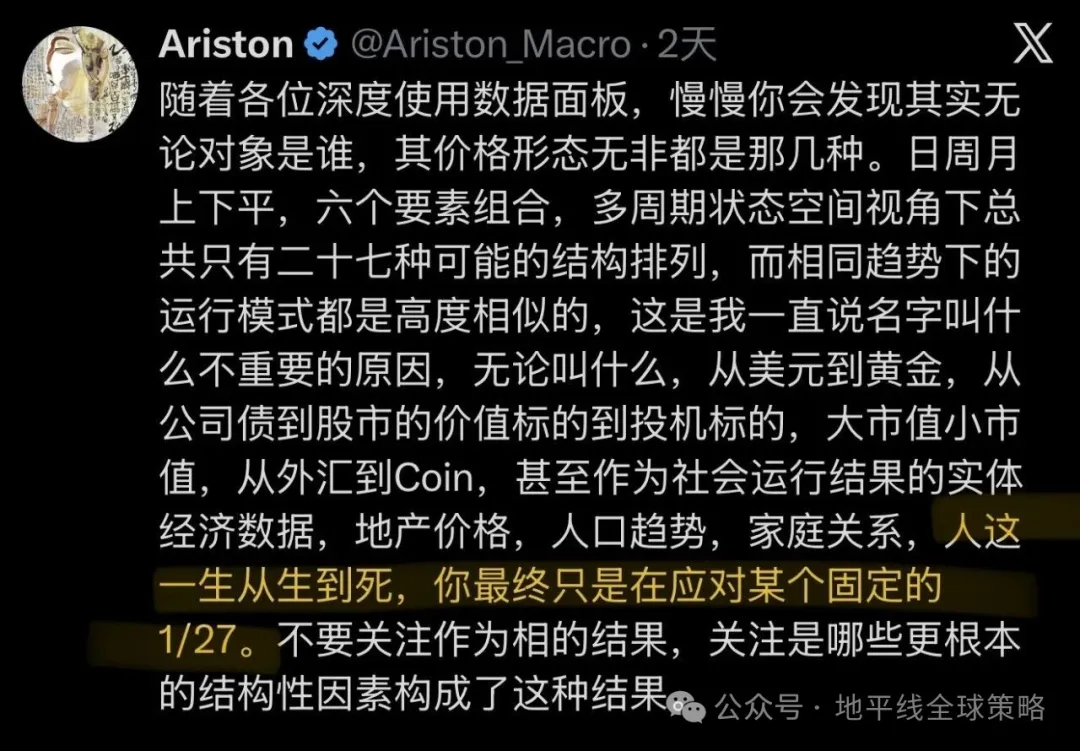 Ariston @Ariston_Macro · 2天

随着各位深度使用数据面板，慢慢你会发现其实无论对象是谁，其价格形态无非都是那几种。日周月上下平，六个要素组合，多周期状态空间视角下总共只有二十七种可能的结构排列，而相同趋势下的运行模式都是高度相似的，这是我一直说名字叫什么不重要的原因，无论叫什么，从美元到黄金，从公司债到股市的价值标的到投机标的，大市值小市值，从外汇到Coin，甚至作为社会运行结果的实体经济数据，地产价格，人口趋势，家庭关系，人这一生从生到死，你最终只是在应对某个固定的1/27。不要关注作为相的结果，关注是哪些更根本的结构性因素构成了这种结果

公众号 · 地平线全球策略